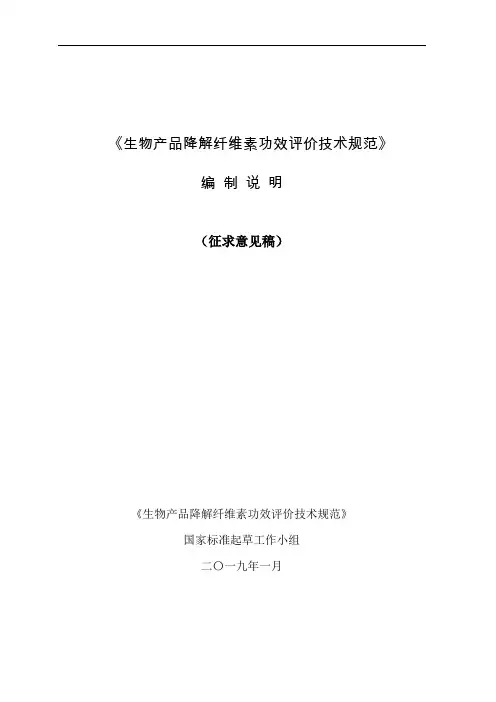 《生物产品降解纤维素功效评价技术规范》

编 制 说 明

（征求意见稿）

《生物产品降解纤维素功效评价技术规范》

国家标准起草工作小组

二〇一九年一月